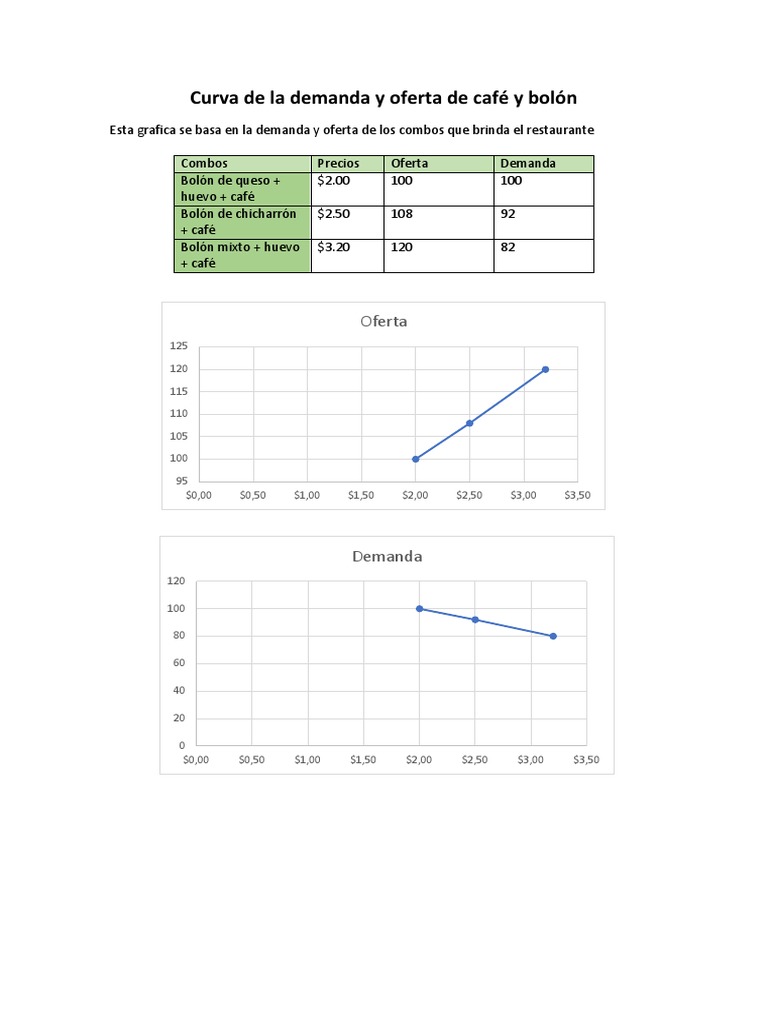 Curva de la demanda y oferta de café y bolón

Esta grafica se basa en la demanda y oferta de los combos que brinda el restaurante

| Combos | Precios | Oferta | Demanda |
|---|---|---|---|
| Bolón de queso + huevo + café | $2.00 | 100 | 100 |
| Bolón de chicharrón + café | $2.50 | 108 | 92 |
| Bolón mixto + huevo + café | $3.20 | 120 | 82 |

Oferta

125
120
115
110
105
100
95
$0,00 $0,50 $1,00 $1,50 $2,00 $2,50 $3,00 $3,50

Demanda

120
100
80
60
40
20
0
$0,00 $0,50 $1,00 $1,50 $2,00 $2,50 $3,00 $3,50